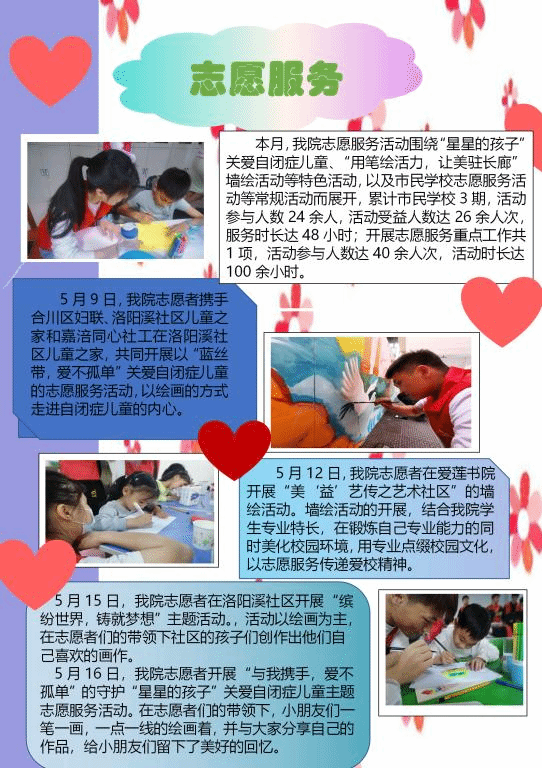 志愿服务

本月，我院志愿服务活动围绕“星星的孩子”关爱自闭症儿童、“用笔绘活力，让美驻长廊”墙绘活动等特色活动，以及市民学校志愿服务活动等常规活动而展开，累计市民学校3期，活动参与人数24余人，活动受益人数达26余人次，服务时长达48小时；开展志愿服务重点工作共1项，活动参与人数达40余人次，活动时长达100余小时。

5月9日，我院志愿者携手合川区妇联、洛阳溪社区儿童之家和嘉涪同心社工在洛阳溪社区儿童之家，共同开展以“蓝丝带，爱不孤单”关爱自闭症儿童的志愿服务活动，以绘画的方式走进自闭症儿童的内心。

5月12日，我院志愿者在爱莲书院开展“美‘益’艺传之艺术社区”的墙绘活动。墙绘活动的开展，结合我院学生专业特长，在锻炼自己专业能力的同时美化校园环境，用专业点缀校园文化，以志愿服务传递爱校精神。

5月15日，我院志愿者在洛阳溪社区开展“缤纷世界，铸就梦想”主题活动。，活动以绘画为主，在志愿者们的带领下社区的孩子们创作出他们自己喜欢的画作。

5月16日，我院志愿者开展“与我携手，爱不孤单”的守护“星星的孩子”关爱自闭症儿童主题志愿服务活动。在志愿者们的带领下，小朋友们一笔一画，一点一线的绘画着，并与大家分享自己的作品，给小朋友们留下了美好的回忆。